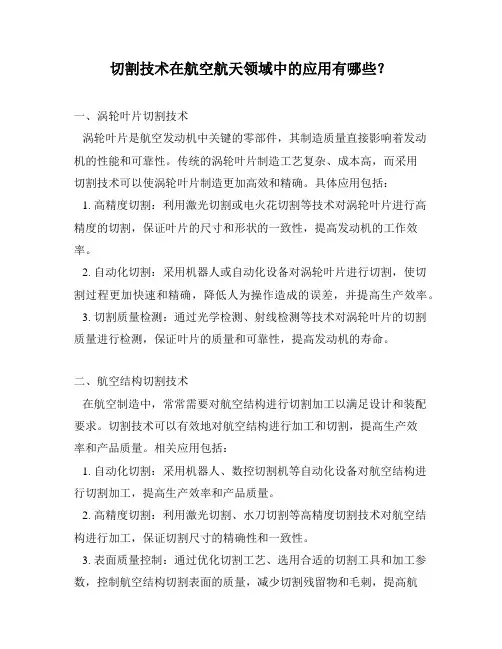 切割技术在航空航天领域中的应用有哪些？

一、涡轮叶片切割技术

涡轮叶片是航空发动机中关键的零部件，其制造质量直接影响着发动机的性能和可靠性。传统的涡轮叶片制造工艺复杂、成本高，而采用切割技术可以使涡轮叶片制造更加高效和精确。具体应用包括：

1. 高精度切割：利用激光切割或电火花切割等技术对涡轮叶片进行高精度的切割，保证叶片的尺寸和形状的一致性，提高发动机的工作效率。

2. 自动化切割：采用机器人或自动化设备对涡轮叶片进行切割，使切割过程更加快速和精确，降低人为操作造成的误差，并提高生产效率。

3. 切割质量检测：通过光学检测、射线检测等技术对涡轮叶片的切割质量进行检测，保证叶片的质量和可靠性，提高发动机的寿命。

二、航空结构切割技术

在航空制造中，常常需要对航空结构进行切割加工以满足设计和装配要求。切割技术可以有效地对航空结构进行加工和切割，提高生产效率和产品质量。相关应用包括：

1. 自动化切割：采用机器人、数控切割机等自动化设备对航空结构进行切割加工，提高生产效率和产品质量。

2. 高精度切割：利用激光切割、水刀切割等高精度切割技术对航空结构进行加工，保证切割尺寸的精确性和一致性。

3. 表面质量控制：通过优化切割工艺、选用合适的切割工具和加工参数，控制航空结构切割表面的质量，减少切割残留物和毛刺，提高航